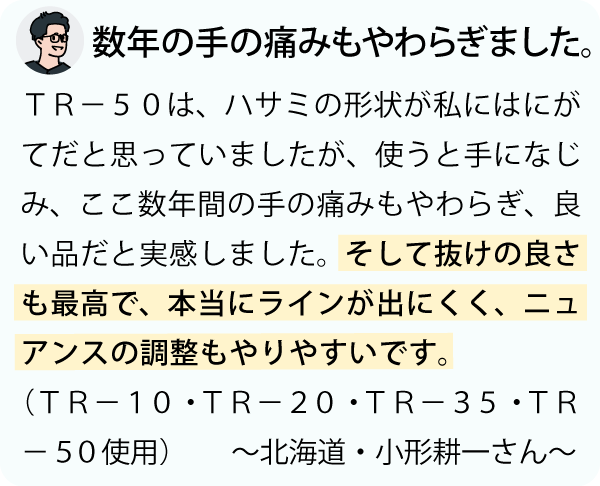 数年の手の痛みもやわらぎました。

ＴＲ－５０は、ハサミの形状が私にはにがてだと思っていましたが、使うと手になじみ、ここ数年間の手の痛みもやわらぎ、良い品だと実感しました。そして抜けの良さも最高で、本当にラインが出にくく、ニュアンスの調整もやりやすいです。
（ＴＲ－１０・ＴＲ－２０・ＴＲ－３５・ＴＲ－５０使用）　～北海道・小形耕一さん～